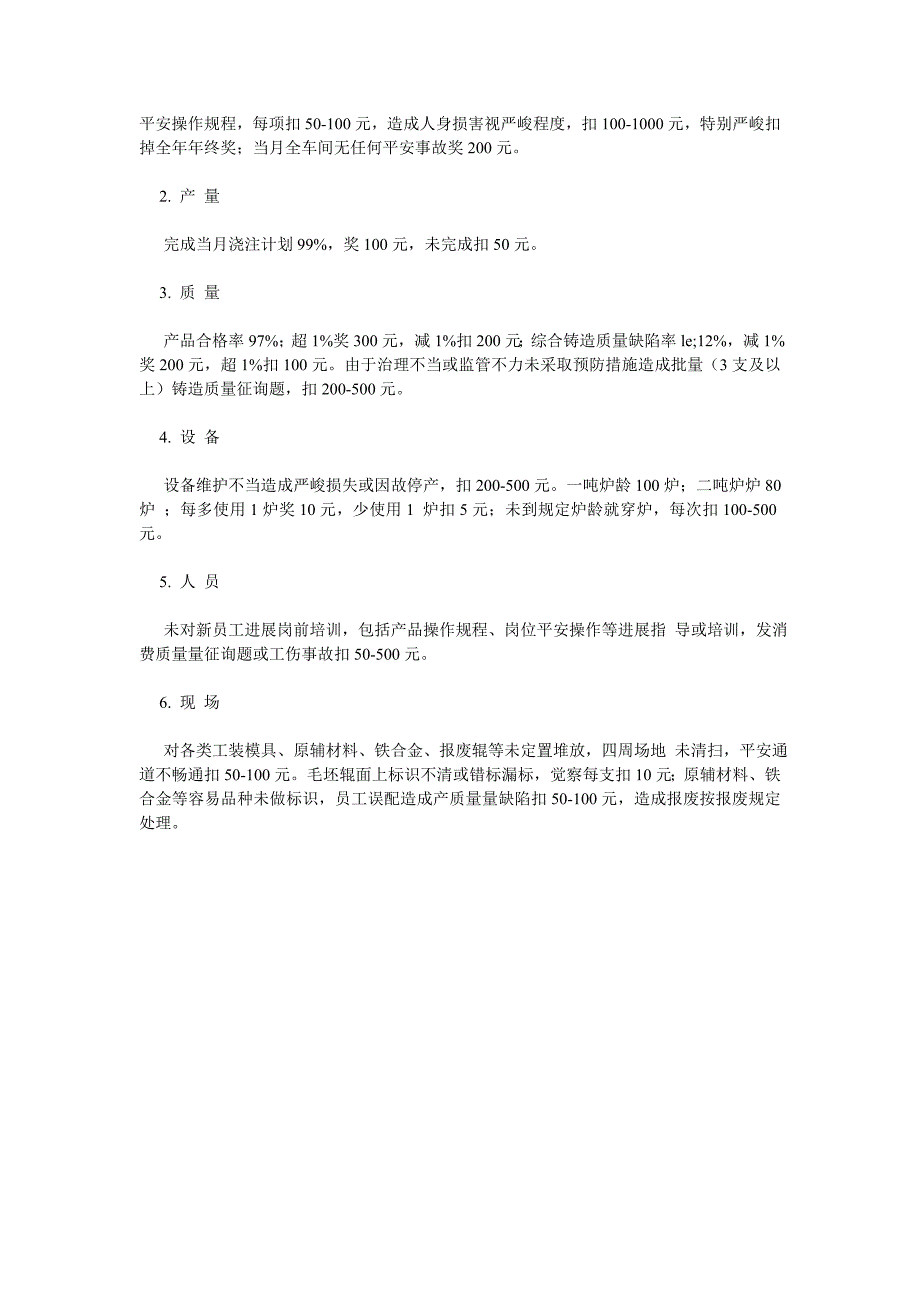 平安操作规程，每项扣 50-100 元，造成人身损害视严峻程度，扣 100-1000 元，特别严峻扣掉全年年终奖；当月全车间无任何平安事故奖 200 元。

2. 产 量

完成当月浇注计划 99%，奖 100 元，未完成扣 50 元。

3. 质 量

产品合格率 97%；超 1%奖 300 元，减 1%扣 200 元；综合铸造质量缺陷率 le;12%，减 1%奖 200 元，超 1%扣 100 元。由于治理不当或监管不力未采取预防措施造成批量（3 支及以上）铸造质量征询题，扣 200-500 元。

4. 设 备

设备维护不当造成严峻损失或因故停产，扣 200-500 元。一吨炉龄 100 炉；二吨炉炉 80 炉 ；每多使用 1 炉奖 10 元，少使用 1 炉扣 5 元；未到规定炉龄就穿炉，每次扣 100-500 元。

5. 人 员

未对新员工进展岗前培训，包括产品操作规程、岗位平安操作等进展指 导或培训，发消费质量量征询题或工伤事故扣 50-500 元。

6. 现 场

对各类工装模具、原辅材料、铁合金、报废辊等未定置堆放，四周场地 未清扫，平安通道不畅通扣 50-100 元。毛坯辊面上标识不清或错标漏标，觉察每支扣 10 元；原辅材料、铁合金等容易品种未做标识，员工误配造成产质量量缺陷扣 50-100 元，造成报废按报废规定处理。